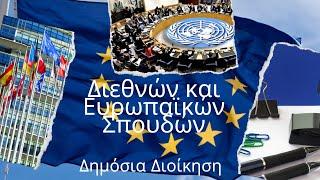 Διεθνών και Ευρωπαϊκών Σπουδών

Δημόσια Διοίκηση